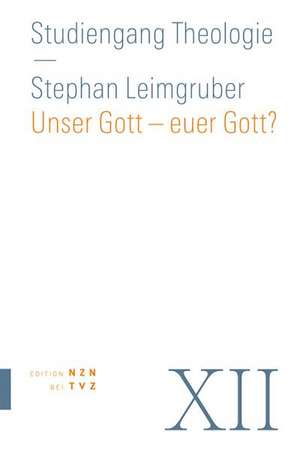 Studiengang Theologie

—

Stephan Leimgruber

Unser Gott – euer Gott?

EDITION NZN
BEI TVZ

XII